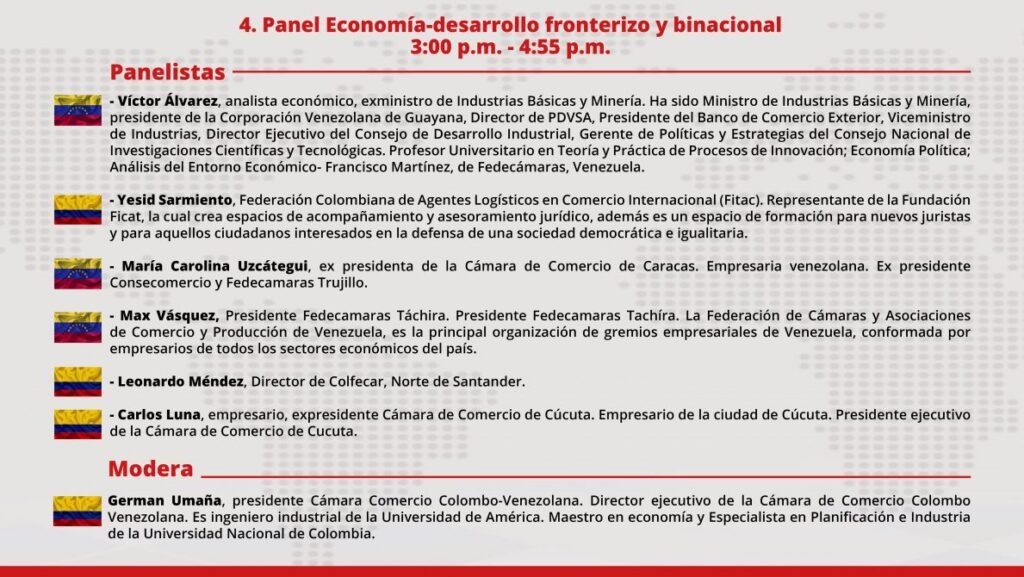 4. Panel Economía-desarrollo fronterizo y binacional
3:00 p.m. - 4:55 p.m.

Panelistas

- Víctor Álvarez, analista económico, exministro de Industrias Básicas y Minería. Ha sido Ministro de Industrias Básicas y Minería, presidente de la Corporación Venezolana de Guayana, Director de PDVSA, Presidente del Banco de Comercio Exterior, Viceministro de Industrias, Director Ejecutivo del Consejo de Desarrollo Industrial, Gerente de Políticas y Estrategias del Consejo Nacional de Investigaciones Científicas y Tecnológicas. Profesor Universitario en Teoría y Práctica de Procesos de Innovación; Economía Política; Análisis del Entorno Económico- Francisco Martínez, de Fedecámaras, Venezuela.

- Yesid Sarmiento, Federación Colombiana de Agentes Logísticos en Comercio Internacional (Fitac). Representante de la Fundación Ficat, la cual crea espacios de acompañamiento y asesoramiento jurídico, además es un espacio de formación para nuevos juristas y para aquellos ciudadanos interesados en la defensa de una sociedad democrática e igualitaria.

- María Carolina Uzcátegui, ex presidenta de la Cámara de Comercio de Caracas. Empresaria venezolana. Ex presidente Consecomercio y Fedecamaras Trujillo.

- Max Vásquez, Presidente Fedecamaras Táchira. Presidente Fedecamaras Tachíra. La Federación de Cámaras y Asociaciones de Comercio y Producción de Venezuela, es la principal organización de gremios empresariales de Venezuela, conformada por empresarios de todos los sectores económicos del país.

- Leonardo Méndez, Director de Colfecar, Norte de Santander.

- Carlos Luna, empresario, expresidente Cámara de Comercio de Cúcuta. Empresario de la ciudad de Cúcuta. Presidente ejecutivo de la Cámara de Comercio de Cucuta.

Modera

German Umaña, presidente Cámara Comercio Colombo-Venezolana. Director ejecutivo de la Cámara de Comercio Colombo Venezolana. Es ingeniero industrial de la Universidad de América. Maestro en economía y Especialista en Planificación e Industria de la Universidad Nacional de Colombia.